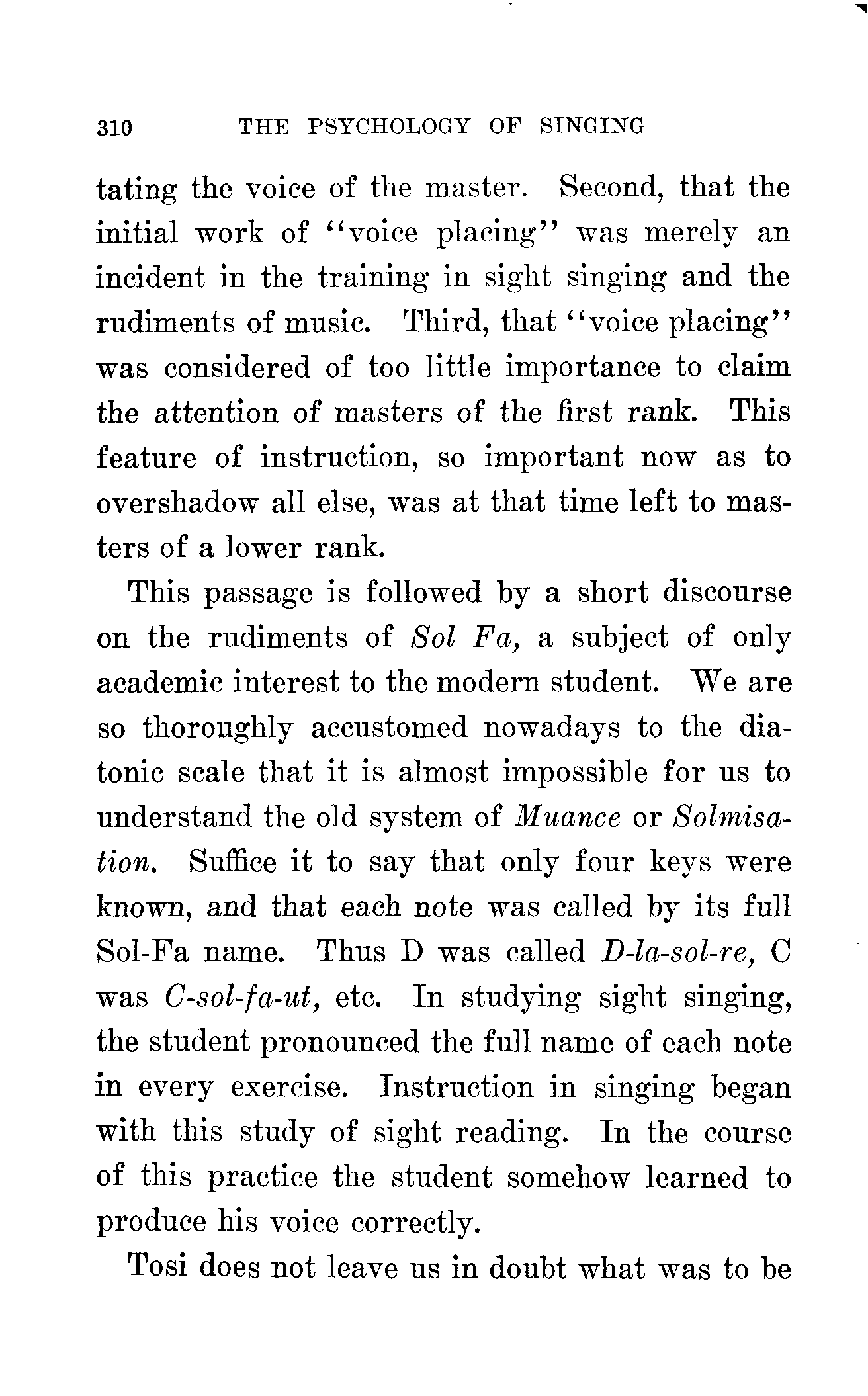 310 THE PSYCHOLOGY OF SINGING

tating the voice of the master. Second, that the initial work of "voice placing" was merely an incident in the training in sight singing and the rudiments of music. Third, that "voice placing" was considered of too little importance to claim the attention of masters of the first rank. This feature of instruction, so important now as to overshadow all else, was at that time left to masters of a lower rank.

This passage is followed by a short discourse on the rudiments of Sol Fa, a subject of only academic interest to the modern student. We are so thoroughly accustomed nowadays to the diatonic scale that it is almost impossible for us to understand the old system of Muance or Solmisation. Suffice it to say that only four keys were known, and that each note was called by its full Sol-Fa name. Thus D was called D-la-sol-re, C was C-sol-fa-ut, etc. In studying sight singing, the student pronounced the full name of each note in every exercise. Instruction in singing began with this study of sight reading. In the course of this practice the student somehow learned to produce his voice correctly.

Tosi does not leave us in doubt what was to be